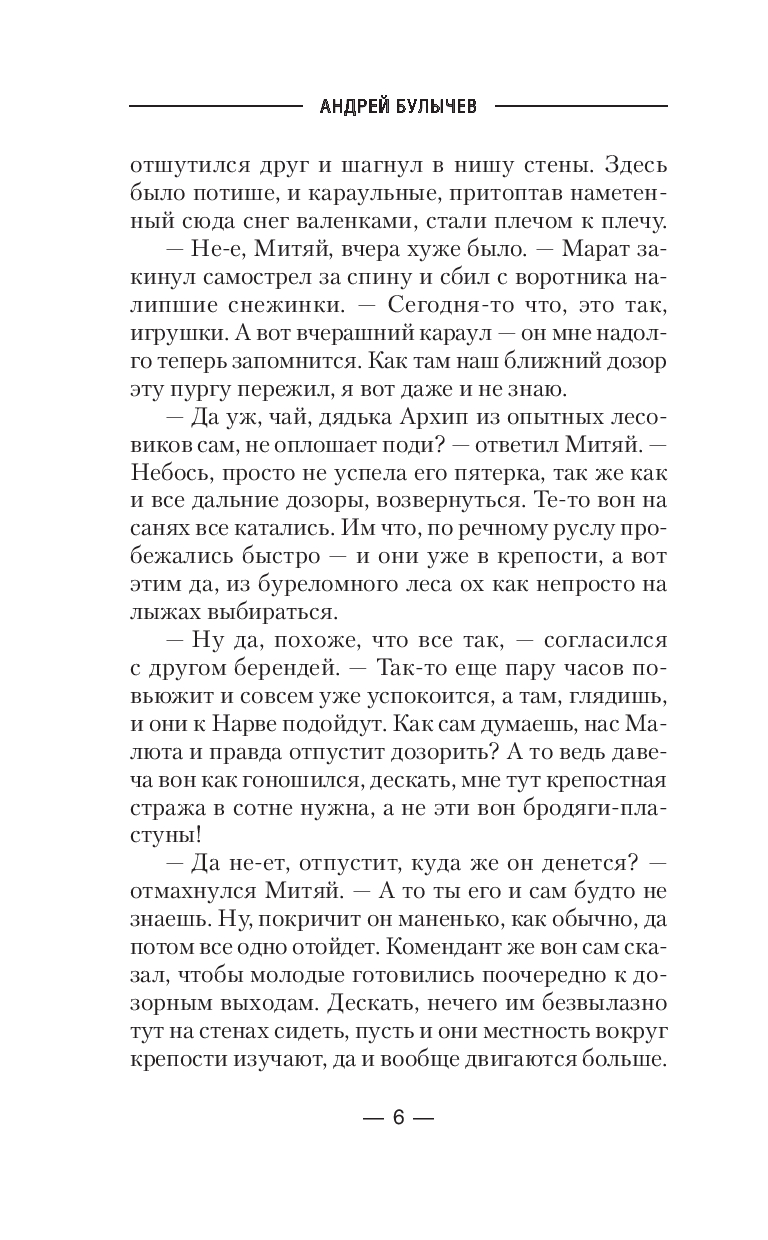 АНДРЕЙ БУЛЫЧЕВ

отшутился друг и шагнул в нишу стены. Здесь было потише, и караульные, притоптав наметенный сюда снег валенками, стали плечом к плечу.

— Не-е, Митяй, вчера хуже было. — Марат закинул самострел за спину и сбил с воротника налипшие снежинки. — Сегодня-то что, это так, игрушки. А вот вчерашний караул — он мне надолго теперь запомнится. Как там наш ближний дозор эту пургу пережил, я вот даже и не знаю.

— Да уж, чай, дядька Архип из опытных лесовиков сам, не оплошает поди? — ответил Митяй. — Небось, просто не успела его пятерка, так же как и все дальние дозоры, возвернуться. Те-то вон на санях все катались. Им что, по речному руслу пробежались быстро — и они уже в крепости, а вот этим да, из буреломного леса ох как непросто на лыжах выбираться.

— Ну да, похоже, что все так, — согласился с другом берендей. — Так-то еще пару часов повьюжит и совсем уже успокоится, а там, глядишь, и они к Нарве подойдут. Как сам думаешь, нас Малюта и правда отпустит дозорить? А то ведь давеча вон как гоношился, дескать, мне тут крепостная стража в сотне нужна, а не эти вон бродяги-пластуны!

— Да не-ет, отпустит, куда же он денется? — отмахнулся Митяй. — А то ты его и сам будто не знаешь. Ну, покричит он маненько, как обычно, да потом все одно отойдет. Комендант же вон сам сказал, чтобы молодые готовились поочередно к дозорным выходам. Дескать, нечего им безвылазно тут на стенах сидеть, пусть и они местность вокруг крепости изучают, да и вообще двигаются больше.

— 6 —